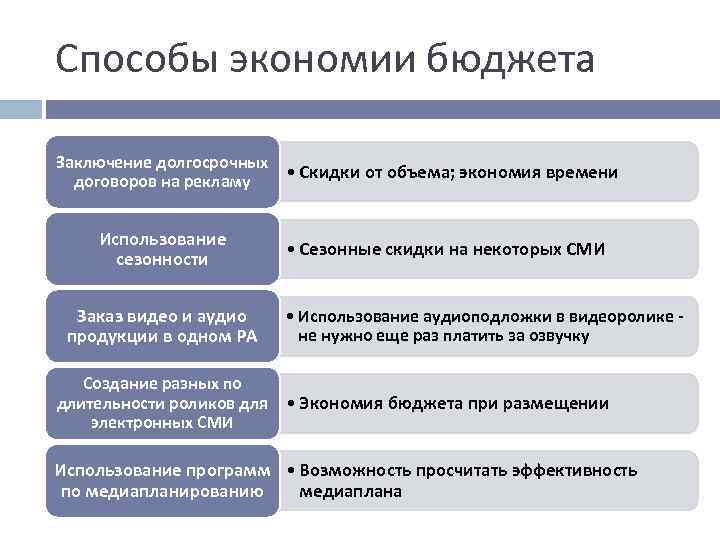 Способы экономии бюджета

Заключение долгосрочных договоров на рекламу

• Скидки от объема; экономия времени

Использование сезонности

• Сезонные скидки на некоторых СМИ

Заказ видео и аудио продукции в одном РА

• Использование аудиоподложки в видеоролике - не нужно еще раз платить за озвучку

Создание разных по длительности роликов для электронных СМИ

• Экономия бюджета при размещении

Использование программ по медиапланированию

• Возможность просчитать эффективность медиаплана